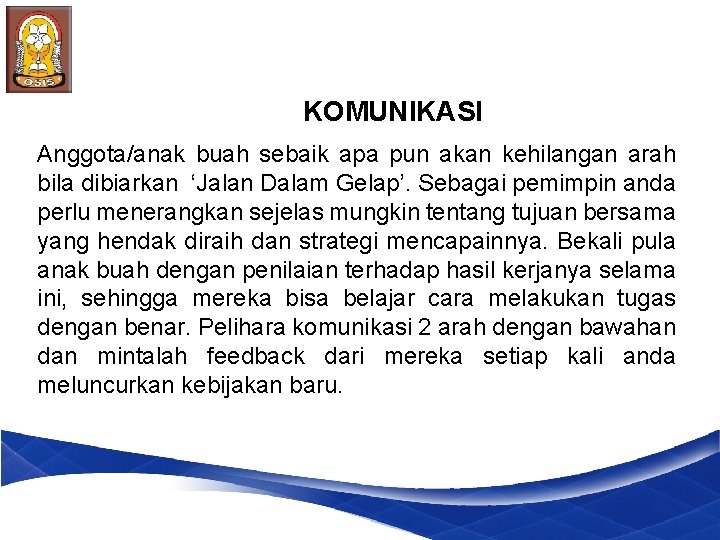 OSIS

KOMUNIKASI

Anggota/anak buah sebaik apa pun akan kehilangan arah bila dibiarkan 'Jalan Dalam Gelap'. Sebagai pemimpin anda perlu menerangkan sejelas mungkin tentang tujuan bersama yang hendak diraih dan strategi mencapainnya. Bekali pula anak buah dengan penilaian terhadap hasil kerjanya selama ini, sehingga mereka bisa belajar cara melakukan tugas dengan benar. Pelihara komunikasi 2 arah dengan bawahan dan mintalah feedback dari mereka setiap kali anda meluncurkan kebijakan baru.